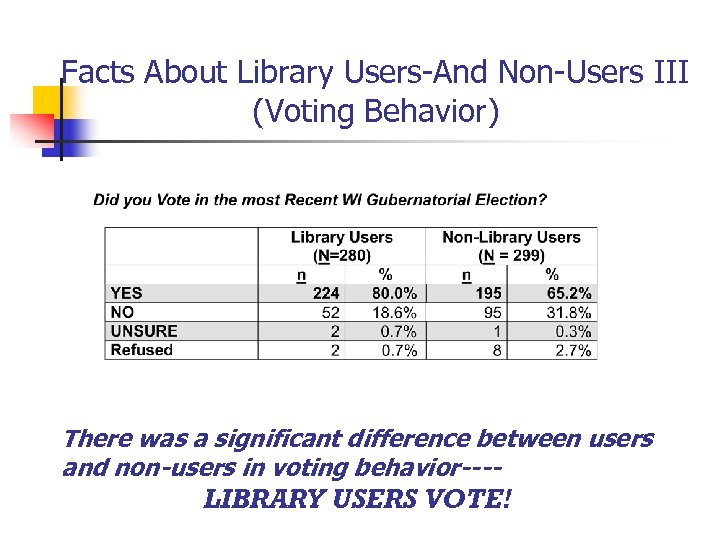 Facts About Library Users-And Non-Users III
(Voting Behavior)

Did you Vote in the most Recent WI Gubernatorial Election?

| | Library Users (N=280) | | Non-Library Users (N = 299) | |
|---|---|---|---|---|
| | n | % | n | % |
| YES | 224 | 80.0% | 195 | 65.2% |
| NO | 52 | 18.6% | 95 | 31.8% |
| UNSURE | 2 | 0.7% | 1 | 0.3% |
| Refused | 2 | 0.7% | 8 | 2.7% |

There was a significant difference between users and non-users in voting behavior----
LIBRARY USERS VOTE!